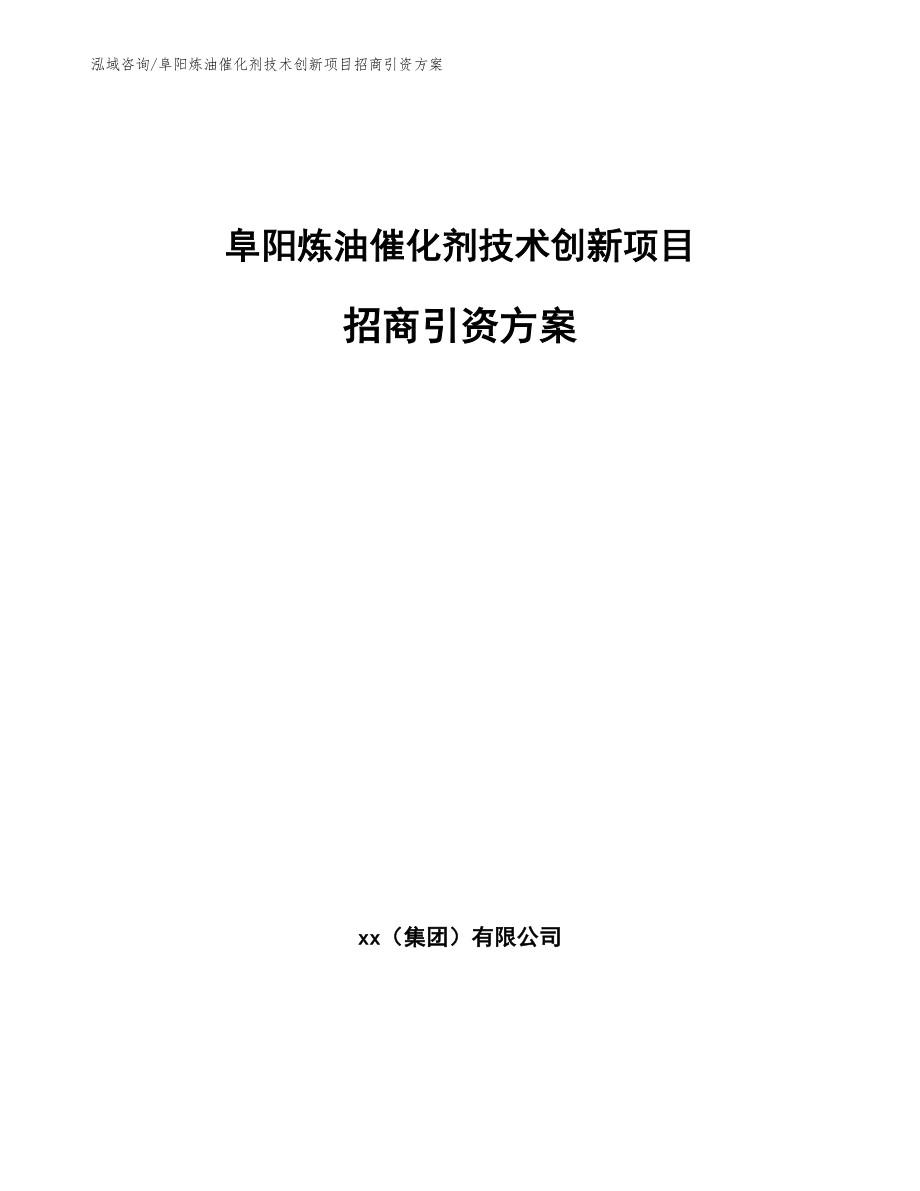 泓域咨询/阜阳炼油催化剂技术创新项目招商引资方案

阜阳炼油催化剂技术创新项目

招商引资方案

xx（集团）有限公司